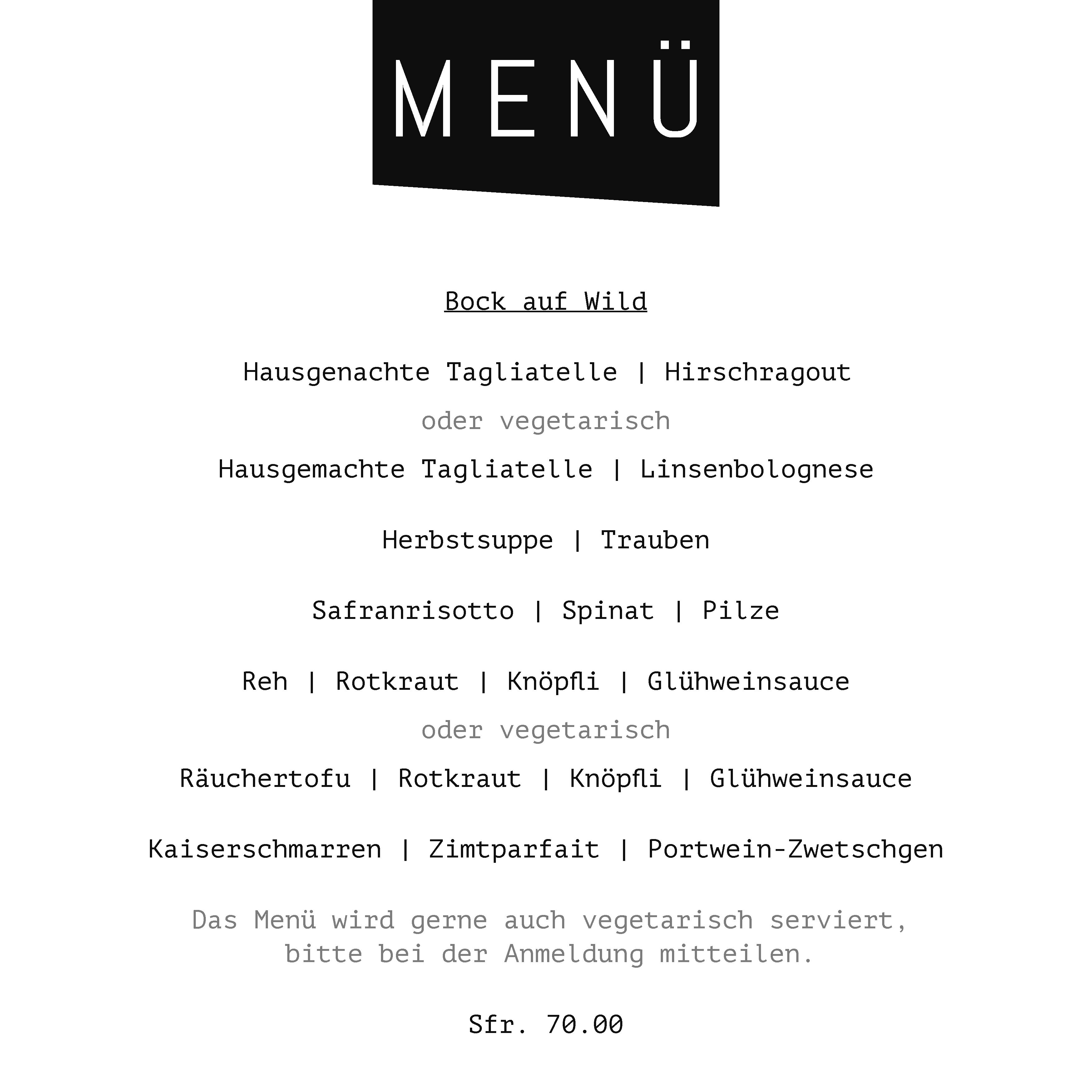 MENÜ

Bock auf Wild

Hausgenachte Tagliatelle | Hirschragout

oder vegetarisch

Hausgemachte Tagliatelle | Linsenbolognese

Herbstsuppe | Trauben

Safranrisotto | Spinat | Pilze

Reh | Rotkraut | Knöpfli | Glühweinsauce

oder vegetarisch

Räuchertofu | Rotkraut | Knöpfli | Glühweinsauce

Kaiserschmarren | Zimtparfait | Portwein-Zwetschgen

Das Menü wird gerne auch vegetarisch serviert, bitte bei der Anmeldung mitteilen.

Sfr. 70.00